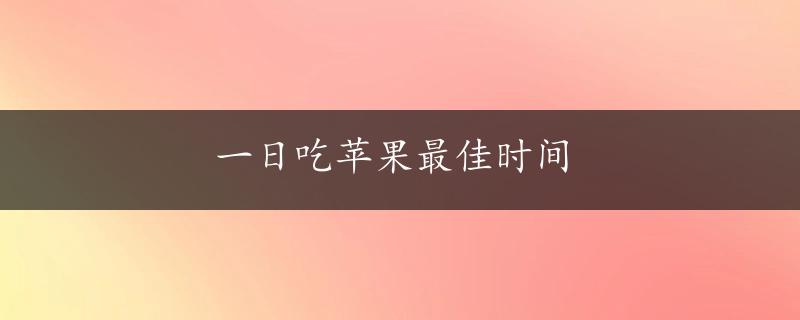 一日吃苹果最佳时间